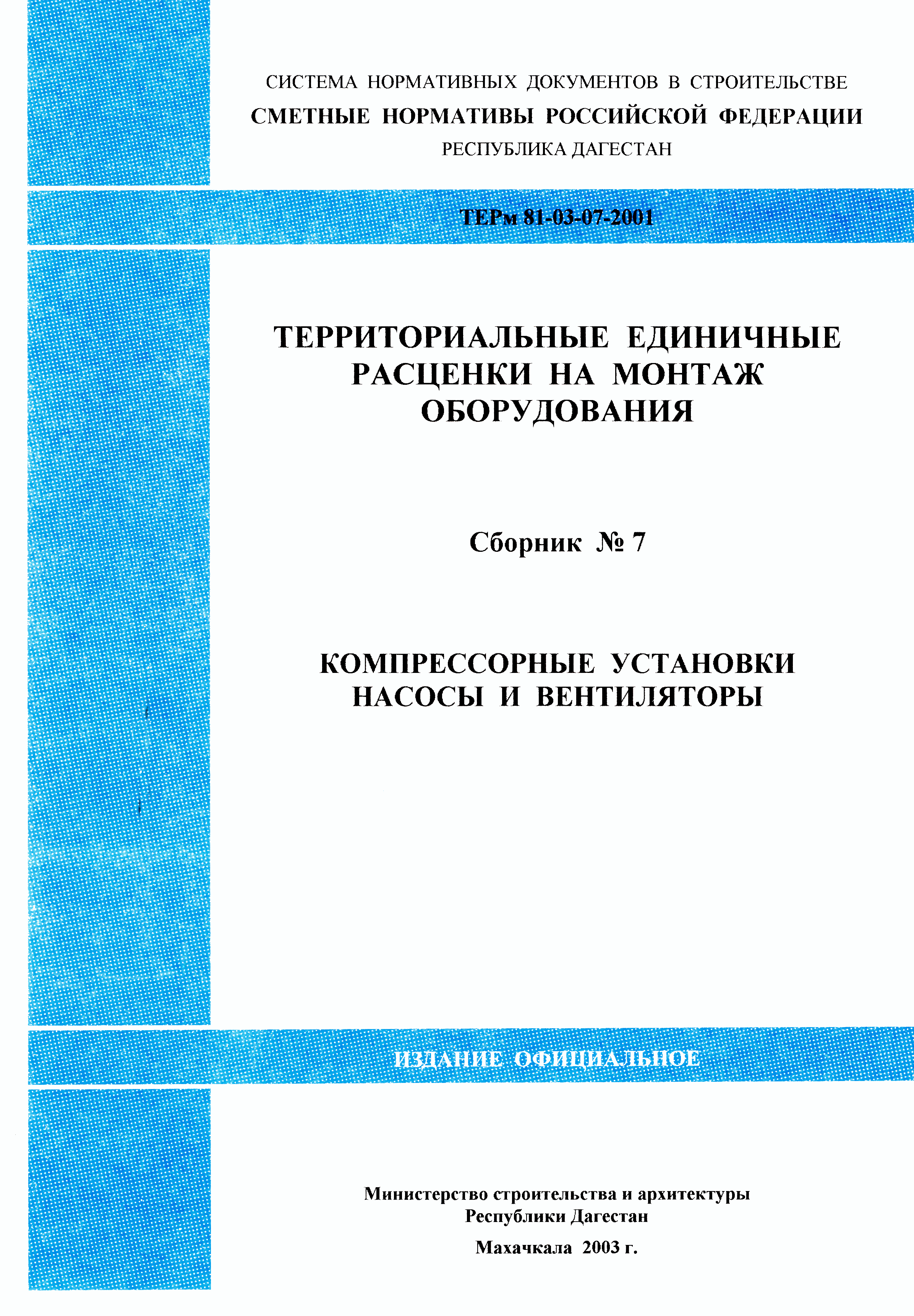 СИСТЕМА НОРМАТИВНЫХ ДОКУМЕНТОВ В СТРОИТЕЛЬСТВЕ
СМЕТНЫЕ НОРМАТИВЫ РОССИЙСКОЙ ФЕДЕРАЦИИ
РЕСПУБЛИКА ДАГЕСТАН

ТЕРм 81-03-07-2001

ТЕРРИТОРИАЛЬНЫЕ ЕДИНИЧНЫЕ РАСЦЕНКИ НА МОНТАЖ ОБОРУДОВАНИЯ

Сборник № 7

КОМПРЕССОРНЫЕ УСТАНОВКИ НАСОСЫ И ВЕНТИЛЯТОРЫ

ИЗДАНИЕ ОФИЦИАЛЬНОЕ

Министерство строительства и архитектуры Республики Дагестан

Махачкала 2003 г.